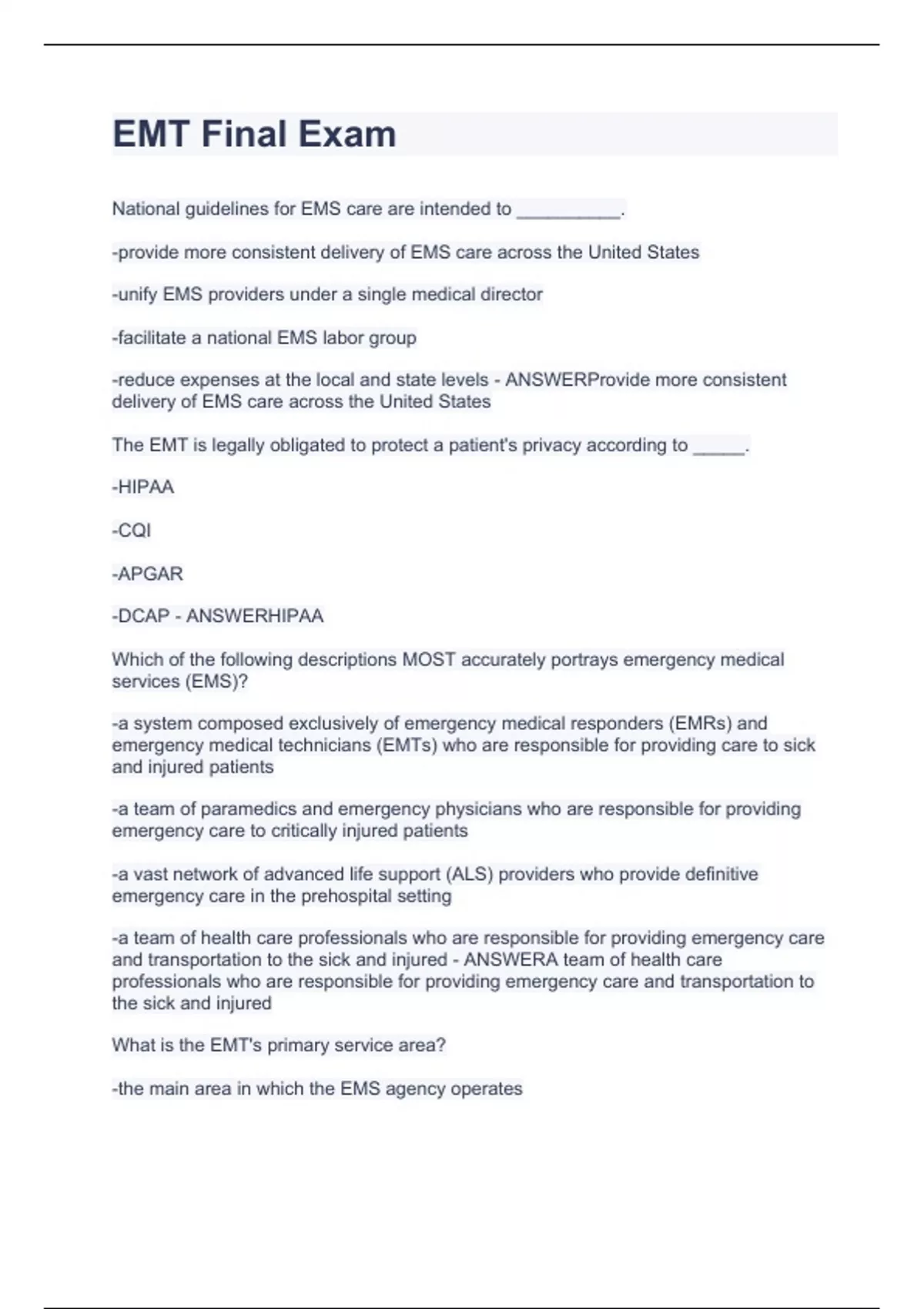 EMT Final Exam

National guidelines for EMS care are intended to __________.

-provide more consistent delivery of EMS care across the United States

-unify EMS providers under a single medical director

-facilitate a national EMS labor group

-reduce expenses at the local and state levels - ANSWERProvide more consistent delivery of EMS care across the United States

The EMT is legally obligated to protect a patient's privacy according to _____.

-HIPAA

-CQI

-APGAR

-DCAP - ANSWERHIPAA

Which of the following descriptions MOST accurately portrays emergency medical services (EMS)?

-a system composed exclusively of emergency medical responders (EMRs) and emergency medical technicians (EMTs) who are responsible for providing care to sick and injured patients

-a team of paramedics and emergency physicians who are responsible for providing emergency care to critically injured patients

-a vast network of advanced life support (ALS) providers who provide definitive emergency care in the prehospital setting

-a team of health care professionals who are responsible for providing emergency care and transportation to the sick and injured - ANSWERA team of health care professionals who are responsible for providing emergency care and transportation to the sick and injured

What is the EMT's primary service area?

-the main area in which the EMS agency operates